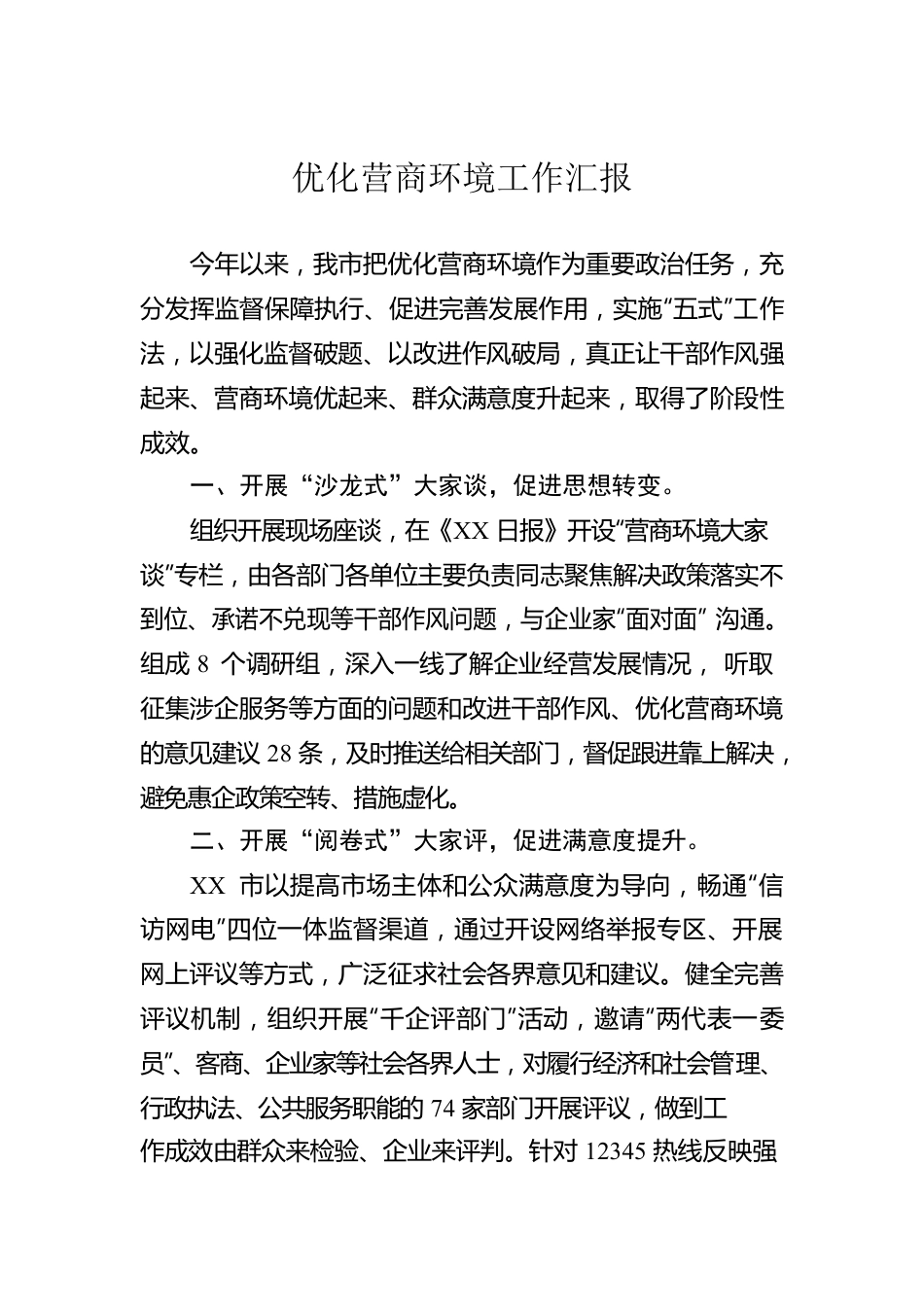 优化营商环境工作汇报

今年以来，我市把优化营商环境作为重要政治任务，充分发挥监督保障执行、促进完善发展作用，实施“五式”工作法，以强化监督破题、以改进作风破局，真正让干部作风强起来、营商环境优起来、群众满意度升起来，取得了阶段性成效。

一、开展“沙龙式”大家谈，促进思想转变。

组织开展现场座谈，在《XX 日报》开设“营商环境大家谈”专栏，由各部门各单位主要负责同志聚焦解决政策落实不到位、承诺不兑现等干部作风问题，与企业家“面对面” 沟通。组成 8 个调研组，深入一线了解企业经营发展情况， 听取征集涉企服务等方面的问题和改进干部作风、优化营商环境的意见建议 28 条，及时推送给相关部门，督促跟进靠上解决，避免惠企政策空转、措施虚化。

二、开展“阅卷式”大家评，促进满意度提升。

XX 市以提高市场主体和公众满意度为导向，畅通“信访网电”四位一体监督渠道，通过开设网络举报专区、开展网上评议等方式，广泛征求社会各界意见和建议。健全完善评议机制，组织开展“千企评部门”活动，邀请“两代表一委员”、客商、企业家等社会各界人士，对履行经济和社会管理、行政执法、公共服务职能的 74 家部门开展评议，做到工作成效由群众来检验、企业来评判。针对 12345 热线反映强